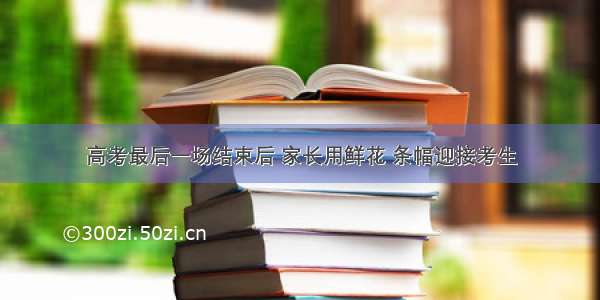 高考最后一场结束后 家长用鲜花 条幅迎接考生

©300zi.50zi.cn